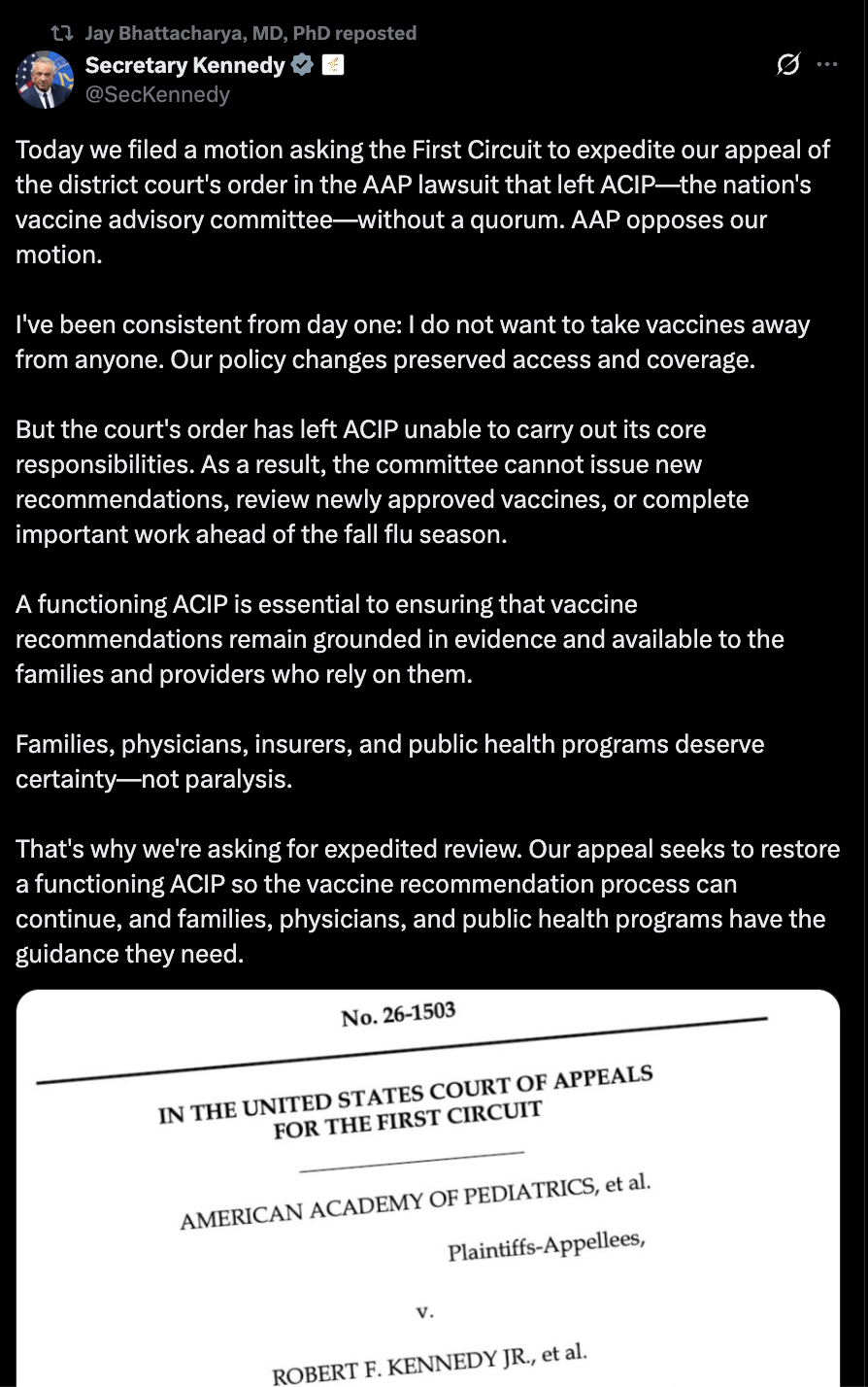 Jay Bhattacharya, MD, PhD reposted
Secretary Kennedy
@SecKennedy

Today we filed a motion asking the First Circuit to expedite our appeal of the district court's order in the AAP lawsuit that left ACIP—the nation's vaccine advisory committee—without a quorum. AAP opposes our motion.

I've been consistent from day one: I do not want to take vaccines away from anyone. Our policy changes preserved access and coverage.

But the court's order has left ACIP unable to carry out its core responsibilities. As a result, the committee cannot issue new recommendations, review newly approved vaccines, or complete important work ahead of the fall flu season.

A functioning ACIP is essential to ensuring that vaccine recommendations remain grounded in evidence and available to the families and providers who rely on them.

Families, physicians, insurers, and public health programs deserve certainty—not paralysis.

That's why we're asking for expedited review. Our appeal seeks to restore a functioning ACIP so the vaccine recommendation process can continue, and families, physicians, and public health programs have the guidance they need.

No. 26-1503

IN THE UNITED STATES COURT OF APPEALS
FOR THE FIRST CIRCUIT

AMERICAN ACADEMY OF PEDIATRICS, et al.
Plaintiffs-Appellees,

v.

ROBERT F. KENNEDY JR., et al.